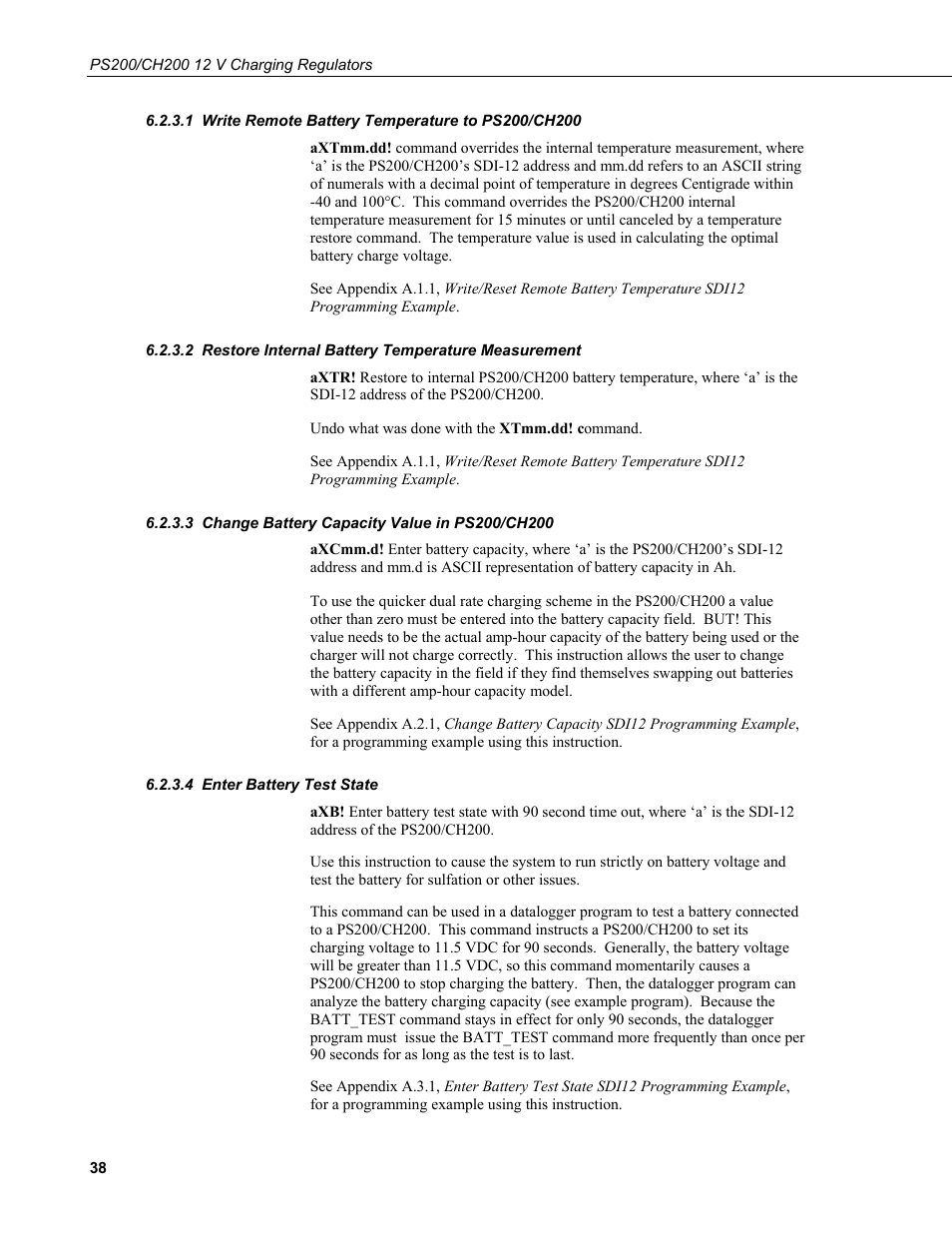 PS200/CH200 12 V Charging Regulators

6.2.3.1 Write Remote Battery Temperature to PS200/CH200

aXTmm.dd! command overrides the internal temperature measurement, where ‘a’ is the PS200/CH200’s SDI-12 address and mm.dd refers to an ASCII string of numerals with a decimal point of temperature in degrees Centigrade within -40 and 100°C. This command overrides the PS200/CH200 internal temperature measurement for 15 minutes or until canceled by a temperature restore command. The temperature value is used in calculating the optimal battery charge voltage.

See Appendix A.1.1, Write/Reset Remote Battery Temperature SDI12 Programming Example.

6.2.3.2 Restore Internal Battery Temperature Measurement

aXTR! Restore to internal PS200/CH200 battery temperature, where ‘a’ is the SDI-12 address of the PS200/CH200.

Undo what was done with the XTmm.dd! command.

See Appendix A.1.1, Write/Reset Remote Battery Temperature SDI12 Programming Example.

6.2.3.3 Change Battery Capacity Value in PS200/CH200

aXCmm.d! Enter battery capacity, where ‘a’ is the PS200/CH200’s SDI-12 address and mm.d is ASCII representation of battery capacity in Ah.

To use the quicker dual rate charging scheme in the PS200/CH200 a value other than zero must be entered into the battery capacity field. BUT! This value needs to be the actual amp-hour capacity of the battery being used or the charger will not charge correctly. This instruction allows the user to change the battery capacity in the field if they find themselves swapping out batteries with a different amp-hour capacity model.

See Appendix A.2.1, Change Battery Capacity SDI12 Programming Example, for a programming example using this instruction.

6.2.3.4 Enter Battery Test State

aXB! Enter battery test state with 90 second time out, where ‘a’ is the SDI-12 address of the PS200/CH200.

Use this instruction to cause the system to run strictly on battery voltage and test the battery for sulfation or other issues.

This command can be used in a datalogger program to test a battery connected to a PS200/CH200. This command instructs a PS200/CH200 to set its charging voltage to 11.5 VDC for 90 seconds. Generally, the battery voltage will be greater than 11.5 VDC, so this command momentarily causes a PS200/CH200 to stop charging the battery. Then, the datalogger program can analyze the battery charging capacity (see example program). Because the BATT_TEST command stays in effect for only 90 seconds, the datalogger program must issue the BATT_TEST command more frequently than once per 90 seconds for as long as the test is to last.

See Appendix A.3.1, Enter Battery Test State SDI12 Programming Example, for a programming example using this instruction.

38